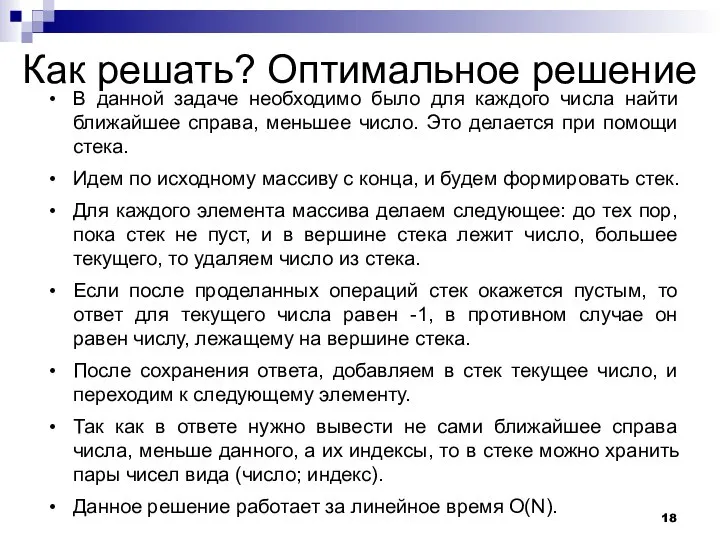 Как решать? Оптимальное решение

• В данной задаче необходимо было для каждого числа найти ближайшее справа, меньшее число. Это делается при помощи стека.

• Идем по исходному массиву с конца, и будем формировать стек.

• Для каждого элемента массива делаем следующее: до тех пор, пока стек не пуст, и в вершине стека лежит число, большее текущего, то удаляем число из стека.

• Если после проделанных операций стек окажется пустым, то ответ для текущего числа равен -1, в противном случае он равен числу, лежащему на вершине стека.

• После сохранения ответа, добавляем в стек текущее число, и переходим к следующему элементу.

• Так как в ответе нужно вывести не сами ближайшее справа числа, меньше данного, а их индексы, то в стеке можно хранить пары чисел вида (число; индекс).

• Данное решение работает за линейное время O(N).

18